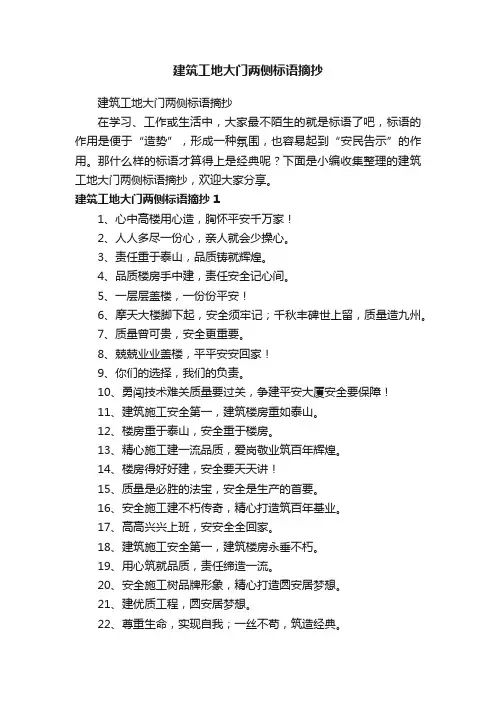 建筑工地大门两侧标语摘抄

建筑工地大门两侧标语摘抄

在学习、工作或生活中，大家最不陌生的就是标语了吧，标语的作用是便于“造势”，形成一种氛围，也容易起到“安民告示”的作用。那什么样的标语才算得上是经典呢？下面是小编收集整理的建筑工地大门两侧标语摘抄，欢迎大家分享。

建筑工地大门两侧标语摘抄 1

1、心中高楼用心造，胸怀平安千万家！

2、人人多尽一份心，亲人就会少操心。

3、责任重于泰山，品质铸就辉煌。

4、品质楼房手中建，责任安全记心间。

5、一层层盖楼，一份份平安！

6、摩天大楼脚下起，安全须牢记；千秋丰碑世上留，质量造九州。

7、质量曾可贵，安全更重要。

8、兢兢业业盖楼，平平安安回家！

9、你们的选择，我们的负责。

10、勇闯技术难关质量要过关，争建平安大厦安全要保障！

11、建筑施工安全第一，建筑楼房重如泰山。

12、楼房重于泰山，安全重于楼房。

13、精心施工建一流品质，爱岗敬业筑百年辉煌。

14、楼房得好好建，安全要天天讲！

15、质量是必胜的法宝，安全是生产的首要。

16、安全施工建不朽传奇，精心打造筑百年基业。

17、高高兴兴上班，安安全全回家。

18、建筑施工安全第一，建筑楼房永垂不朽。

19、用心筑就品质，责任缔造一流。

20、安全施工树品牌形象，精心打造圆安居梦想。

21、建优质工程，圆安居梦想。

22、尊重生命，实现自我；一丝不苟，筑造经典。